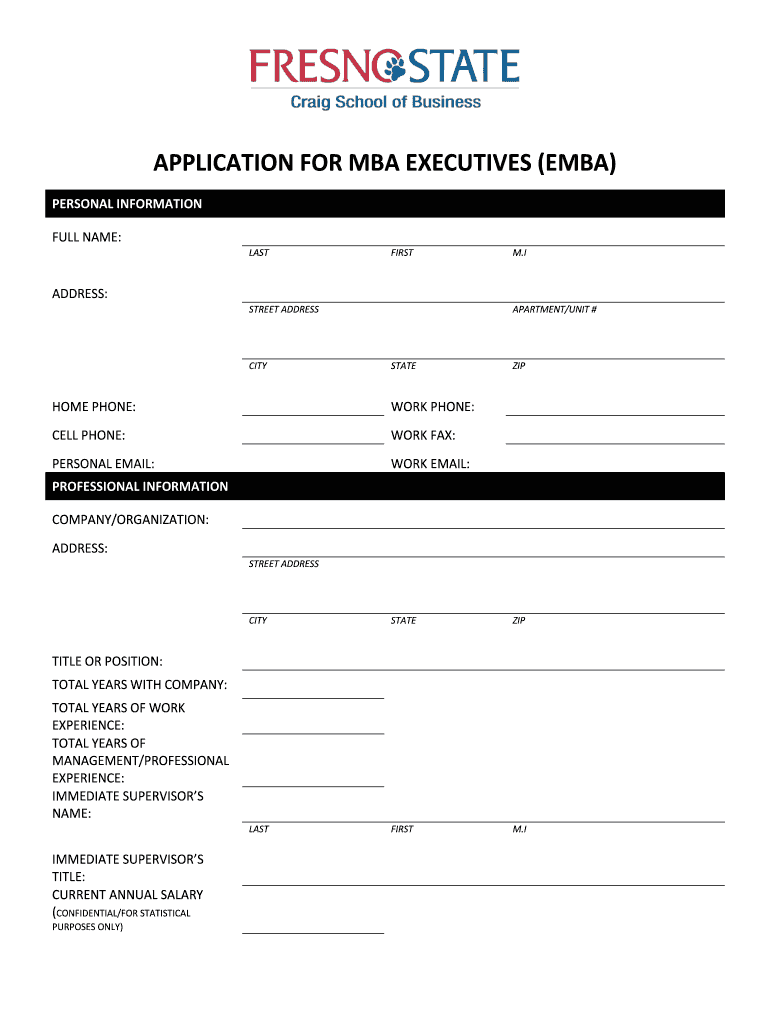 FRESNO STATE
Craig School of Business

APPLICATION FOR MBA EXECUTIVES (EMBA)

PERSONAL INFORMATION

FULL NAME:
LAST FIRST M.I

ADDRESS:
STREET ADDRESS APARTMENT/UNIT #

CITY STATE ZIP

HOME PHONE: WORK PHONE:

CELL PHONE: WORK FAX:

PERSONAL EMAIL: WORK EMAIL:

PROFESSIONAL INFORMATION

COMPANY/ORGANIZATION:

ADDRESS:
STREET ADDRESS

CITY STATE ZIP

TITLE OR POSITION:

TOTAL YEARS WITH COMPANY:

TOTAL YEARS OF WORK EXPERIENCE:

TOTAL YEARS OF MANAGEMENT/PROFESSIONAL EXPERIENCE:

IMMEDIATE SUPERVISOR'S NAME:
LAST FIRST M.I

IMMEDIATE SUPERVISOR'S TITLE:

CURRENT ANNUAL SALARY (CONFIDENTIAL/FOR STATISTICAL PURPOSES ONLY)